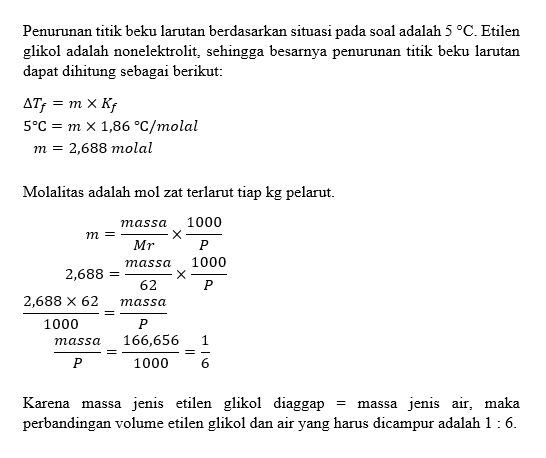 Penurunan titik beku larutan berdasarkan situasi pada soal adalah 5 °C. Etilen glikol adalah nonelektrolit, sehingga besarnya penurunan titik beku larutan dapat dihitung sebagai berikut:

$\Delta T_f = m \times K_f$
$5°C = m \times 1,86\ °C/molal$
$m = 2,688\ molal$

Molalitas adalah mol zat terlarut tiap kg pelarut.

$m = \frac{massa}{Mr} \times \frac{1000}{P}$
$2,688 = \frac{massa}{62} \times \frac{1000}{P}$
$\frac{2,688 \times 62}{1000} = \frac{massa}{P}$
$\frac{massa}{P} = \frac{166,656}{1000} = \frac{1}{6}$

Karena massa jenis etilen glikol diaggap = massa jenis air, maka perbandingan volume etilen glikol dan air yang harus dicampur adalah 1 : 6.